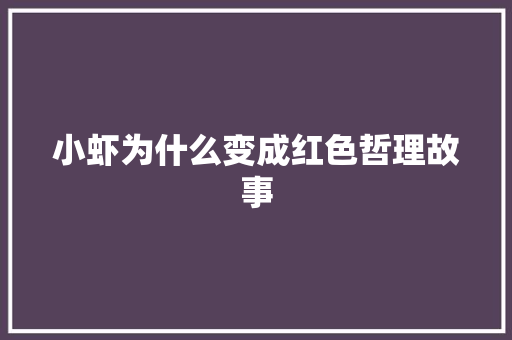 小虾为什么变成红色哲理故事